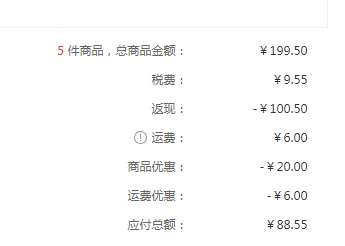 5 件商品，总商品金额： ￥199.50

税费： ￥9.55

返现： -￥100.50

运费： ￥6.00

商品优惠： -￥20.00

运费优惠： -￥6.00

应付总额： ￥88.55